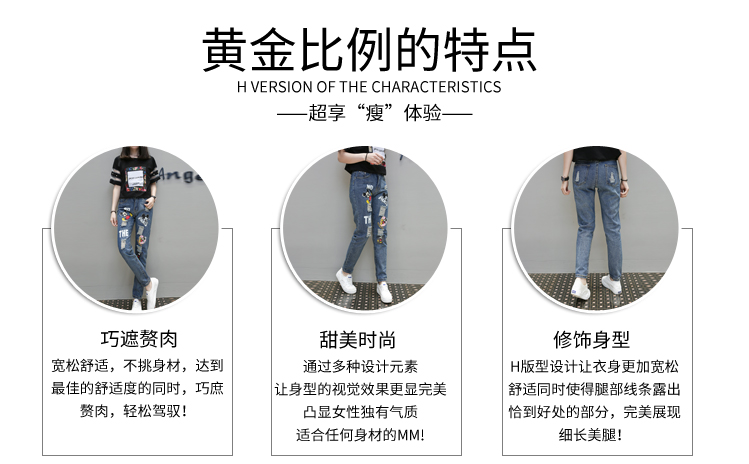 黄金比例的特点
H VERSION OF THE CHARACTERISTICS
——超享“瘦”体验——

巧遮赘肉
宽松舒适，不挑身材，达到最佳的舒适度的同时，巧庶赘肉，轻松驾驭！

甜美时尚
通过多种设计元素
让身型的视觉效果更显完美
凸显女性独有气质
适合任何身材的MM!

修饰身型
H版型设计让衣身更加宽松舒适同时使得腿部线条露出恰到好处的部分，完美展现细长美腿！